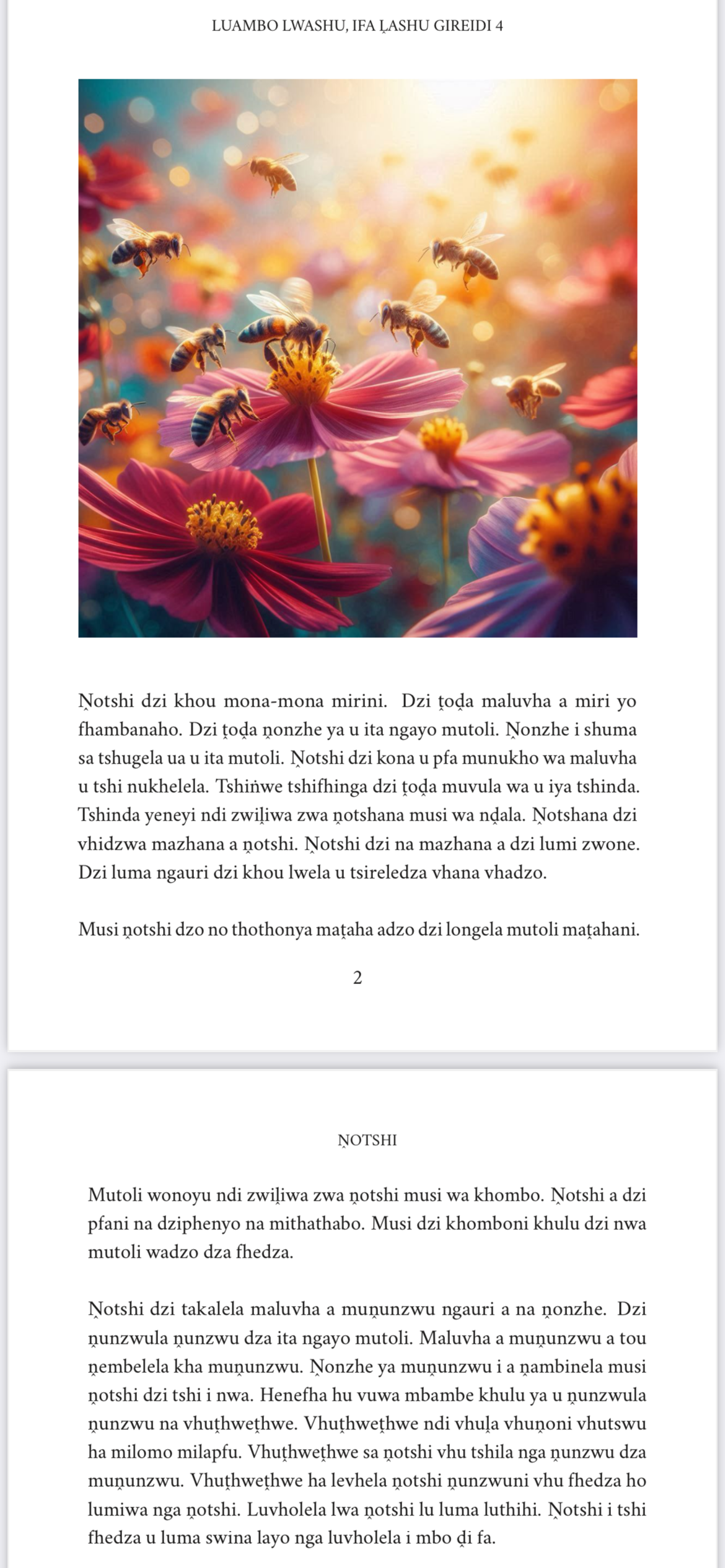 LUAMBO LWASHU, IFA ḼASHU GIREIDI 4

Ṋotshi dzi khou mona-mona mirini. Dzi ṱoḓa maluvha a miri yo fhambanaho. Dzi ṱoḓa ṋonzhe ya u ita ngayo mutoli. Ṋonzhe i shuma sa tshugela ua u ita mutoli. Ṋotshi dzi kona u pfa munukho wa maluvha u tshi nukhelela. Tshiṅwe tshifhinga dzi ṱoḓa muvula wa u iya tshinda. Tshinda yeneyi ndi zwiḽiwa zwa ṋotshana musi wa nḓala. Ṋotshana dzi vhidzwa mazhana a ṋotshi. Ṋotshi dzi na mazhana a dzi lumi zwone. Dzi luma ngauri dzi khou lwela u tsireledza vhana vhadzo.

Musi ṋotshi dzo no thothonya maṱaha adzo dzi longela mutoli maṱahani.

2

ṊOTSHI

Mutoli wonoyu ndi zwiḽiwa zwa ṋotshi musi wa khombo. Ṋotshi a dzi pfani na dziphenyo na mithathabo. Musi dzi khomboni khulu dzi nwa mutoli wadzo dza fhedza.

Ṋotshi dzi takalela maluvha a muṋunzwu ngauri a na ṋonzhe. Dzi ṋunzwula ṋunzwu dza ita ngayo mutoli. Maluvha a muṋunzwu a tou ṋembelela kha muṋunzwu. Ṋonzhe ya muṋunzwu i a ṋambinela musi ṋotshi dzi tshi i nwa. Henefha hu vuwa mbambe khulu ya u ṋunzwula ṋunzwu na vhuṱhweṱhwe. Vhuṱhweṱhwe ndi vhuḽa vhuṋoni vhutswu ha milomo milapfu. Vhuṱhweṱhwe sa ṋotshi vhu tshila nga ṋunzwu dza muṋunzwu. Vhuṱhweṱhwe ha levhela ṋotshi ṋunzwuni vhu fhedza ho lumiwa nga ṋotshi. Luvholela lwa ṋotshi lu luma luthihi. Ṋotshi i tshi fhedza u luma swina layo nga luvholela i mbo ḓi fa.